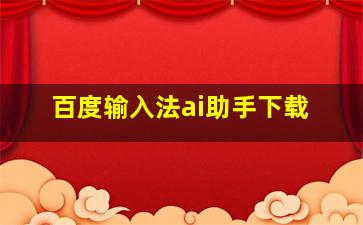 百度输入法ai助手下载